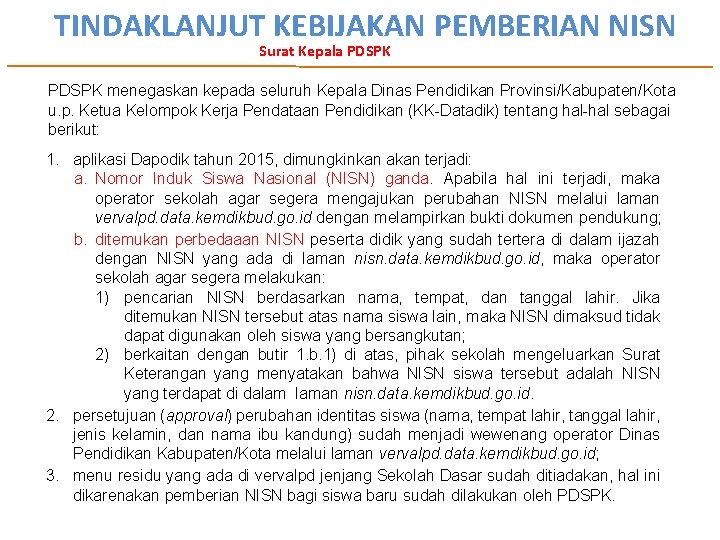 TINDAKLANJUT KEBIJAKAN PEMBERIAN NISN

Surat Kepala PDSPK

PDSPK menegaskan kepada seluruh Kepala Dinas Pendidikan Provinsi/Kabupaten/Kota u.p. Ketua Kelompok Kerja Pendataan Pendidikan (KK-Datadik) tentang hal-hal sebagai berikut:

1. aplikasi Dapodik tahun 2015, dimungkinkan akan terjadi:
a. Nomor Induk Siswa Nasional (NISN) ganda. Apabila hal ini terjadi, maka operator sekolah agar segera mengajukan perubahan NISN melalui laman vervalpd.data.kemdikbud.go.id dengan melampirkan bukti dokumen pendukung;
b. ditemukan perbedaaan NISN peserta didik yang sudah tertera di dalam ijazah dengan NISN yang ada di laman nisn.data.kemdikbud.go.id, maka operator sekolah agar segera melakukan:
1) pencarian NISN berdasarkan nama, tempat, dan tanggal lahir. Jika ditemukan NISN tersebut atas nama siswa lain, maka NISN dimaksud tidak dapat digunakan oleh siswa yang bersangkutan;
2) berkaitan dengan butir 1.b.1) di atas, pihak sekolah mengeluarkan Surat Keterangan yang menyatakan bahwa NISN siswa tersebut adalah NISN yang terdapat di dalam laman nisn.data.kemdikbud.go.id.
2. persetujuan (approval) perubahan identitas siswa (nama, tempat lahir, tanggal lahir, jenis kelamin, dan nama ibu kandung) sudah menjadi wewenang operator Dinas Pendidikan Kabupaten/Kota melalui laman vervalpd.data.kemdikbud.go.id;
3. menu residu yang ada di vervalpd jenjang Sekolah Dasar sudah ditiadakan, hal ini dikarenakan pemberian NISN bagi siswa baru sudah dilakukan oleh PDSPK.